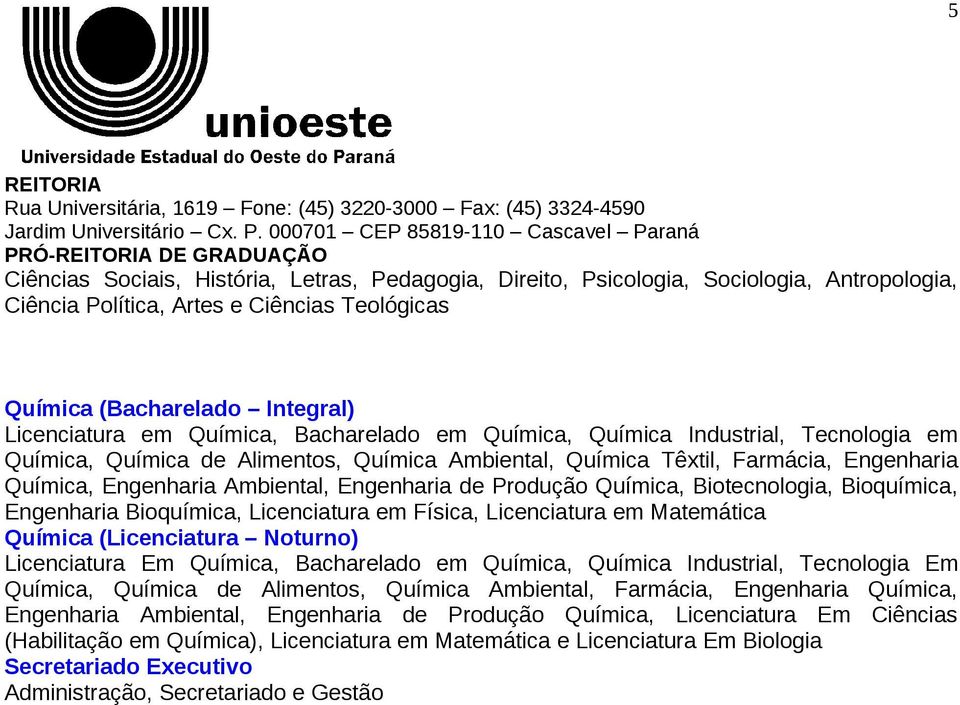 5

unioeste
Universidade Estadual do Oeste do Paraná

REITORIA
Rua Universitária, 1619 – Fone: (45) 3220-3000 – Fax: (45) 3324-4590
Jardim Universitário – Cx. P. 000701 – CEP 85819-110 – Cascavel – Paraná
PRÓ-REITORIA DE GRADUAÇÃO
Ciências Sociais, História, Letras, Pedagogia, Direito, Psicologia, Sociologia, Antropologia, Ciência Política, Artes e Ciências Teológicas

Química (Bacharelado – Integral)
Licenciatura em Química, Bacharelado em Química, Química Industrial, Tecnologia em Química, Química de Alimentos, Química Ambiental, Química Têxtil, Farmácia, Engenharia Química, Engenharia Ambiental, Engenharia de Produção Química, Biotecnologia, Bioquímica, Engenharia Bioquímica, Licenciatura em Física, Licenciatura em Matemática
Química (Licenciatura – Noturno)
Licenciatura Em Química, Bacharelado em Química, Química Industrial, Tecnologia Em Química, Química de Alimentos, Química Ambiental, Farmácia, Engenharia Química, Engenharia Ambiental, Engenharia de Produção Química, Licenciatura Em Ciências (Habilitação em Química), Licenciatura em Matemática e Licenciatura Em Biologia
Secretariado Executivo
Administração, Secretariado e Gestão